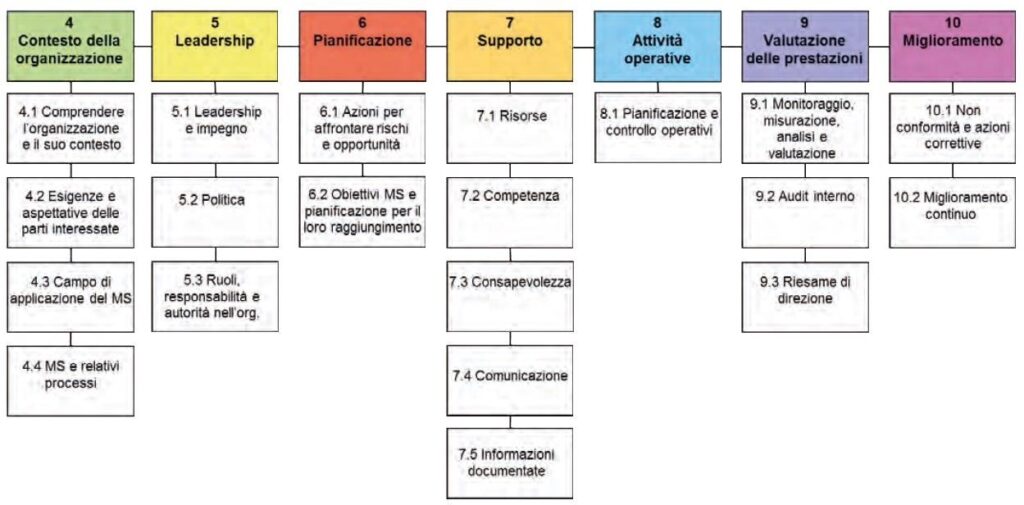 4
Contesto della organizzazione

4.1 Comprendere l'organizzazione e il suo contesto

4.2 Esigenze e aspettative delle parti interessate

4.3 Campo di applicazione del MS

4.4 MS e relativi processi

5
Leadership

5.1 Leadership e impegno

5.2 Politica

5.3 Ruoli, responsabilità e autorità nell'org.

6
Pianificazione

6.1 Azioni per affrontare rischi e opportunità

6.2 Obiettivi MS e pianificazione per il loro raggiungimento

7
Supporto

7.1 Risorse

7.2 Competenza

7.3 Consapevolezza

7.4 Comunicazione

7.5 Informazioni documentate

8
Attività operative

8.1 Pianificazione e controllo operativi

9
Valutazione delle prestazioni

9.1 Monitoraggio, misurazione, analisi e valutazione

9.2 Audit interno

9.3 Riesame di direzione

10
Miglioramento

10.1 Non conformità e azioni correttive

10.2 Miglioramento continuo